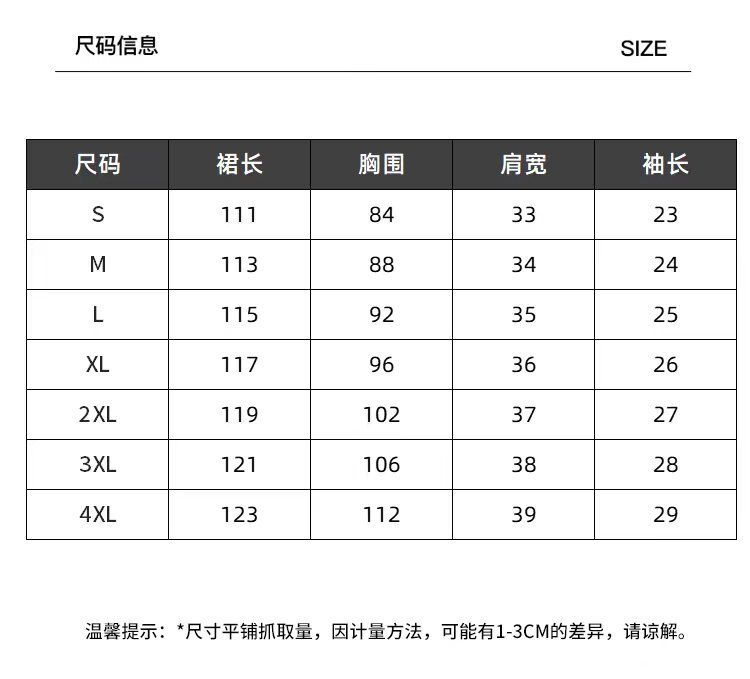 尺码信息

SIZE

| 尺码 | 裙长 | 胸围 | 肩宽 | 袖长 |
|---|---|---|---|---|
| S | 111 | 84 | 33 | 23 |
| M | 113 | 88 | 34 | 24 |
| L | 115 | 92 | 35 | 25 |
| XL | 117 | 96 | 36 | 26 |
| 2XL | 119 | 102 | 37 | 27 |
| 3XL | 121 | 106 | 38 | 28 |
| 4XL | 123 | 112 | 39 | 29 |

温馨提示：*尺寸平铺抓取量，因计量方法，可能有1-3CM的差异，请谅解。